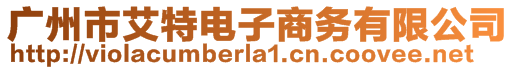 广州市艾特电子商务有限公司
http://violacumberla1.cn.coovee.net